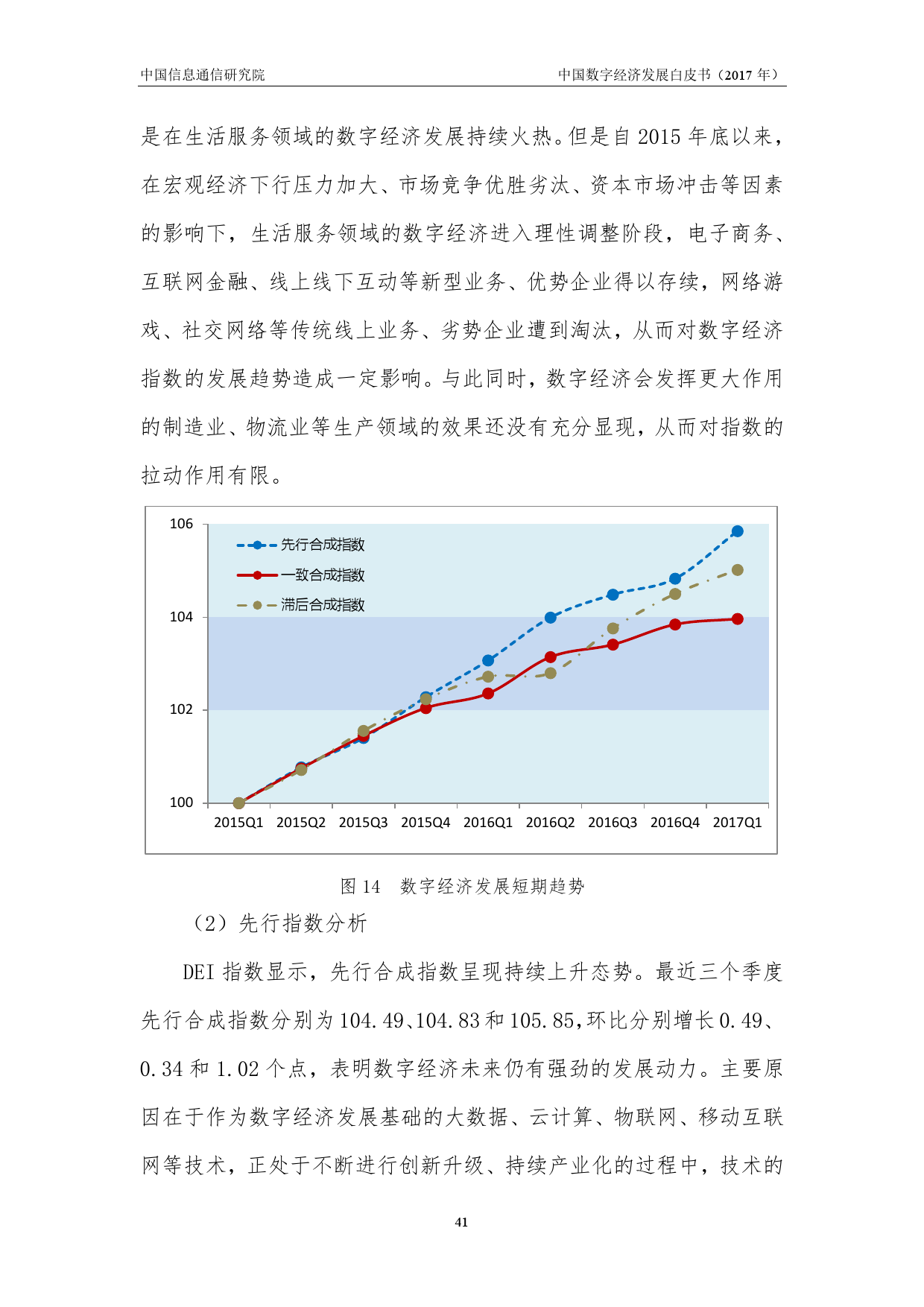 中国信息通信研究院

中国数字经济发展白皮书（2017 年）

是在生活服务领域的数字经济发展持续火热。但是自 2015 年底以来，在宏观经济下行压力加大、市场竞争优胜劣汰、资本市场冲击等因素的影响下，生活服务领域的数字经济进入理性调整阶段，电子商务、互联网金融、线上线下互动等新型业务、优势企业得以存续，网络游戏、社交网络等传统线上业务、劣势企业遭到淘汰，从而对数字经济指数的发展趋势造成一定影响。与此同时，数字经济会发挥更大作用的制造业、物流业等生产领域的效果还没有充分显现，从而对指数的拉动作用有限。

106
104
102
100
先行合成指数
一致合成指数
滞后合成指数
2015Q1 2015Q2 2015Q3 2015Q4 2016Q1 2016Q2 2016Q3 2016Q4 2017Q1

图 14 数字经济发展短期趋势

（2）先行指数分析

DEI 指数显示，先行合成指数呈现持续上升态势。最近三个季度先行合成指数分别为 104.49、104.83 和 105.85，环比分别增长 0.49、0.34 和 1.02 个点，表明数字经济未来仍有强劲的发展动力。主要原因在于作为数字经济发展基础的大数据、云计算、物联网、移动互联网等技术，正处于不断进行创新升级、持续产业化的过程中，技术的

41